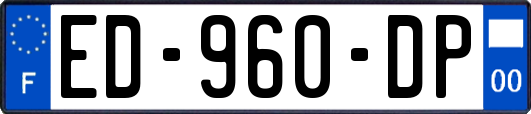 F

ED-960-DP

00